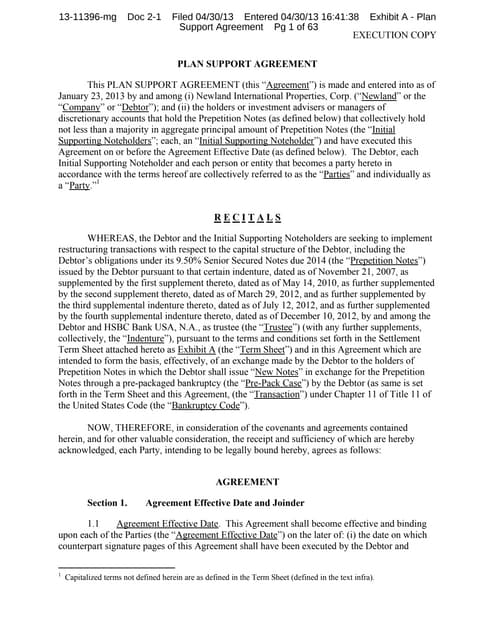 13-11396-mg Doc 2-1 Filed 04/30/13 Entered 04/30/13 16:41:38 Exhibit A - Plan Support Agreement Pg 1 of 63

EXECUTION COPY

PLAN SUPPORT AGREEMENT

This PLAN SUPPORT AGREEMENT (this "Agreement") is made and entered into as of January 23, 2013 by and among (i) Newland International Properties, Corp. ("Newland" or the "Company" or "Debtor"); and (ii) the holders or investment advisers or managers of discretionary accounts that hold the Prepetition Notes (as defined below) that collectively hold not less than a majority in aggregate principal amount of Prepetition Notes (the "Initial Supporting Noteholders"; each, an "Initial Supporting Noteholder") and have executed this Agreement on or before the Agreement Effective Date (as defined below). The Debtor, each Initial Supporting Noteholder and each person or entity that becomes a party hereto in accordance with the terms hereof are collectively referred to as the "Parties" and individually as a "Party."$^1$

RECITALS

WHEREAS, the Debtor and the Initial Supporting Noteholders are seeking to implement restructuring transactions with respect to the capital structure of the Debtor, including the Debtor's obligations under its 9.50% Senior Secured Notes due 2014 (the "Prepetition Notes") issued by the Debtor pursuant to that certain indenture, dated as of November 21, 2007, as supplemented by the first supplement thereto, dated as of May 14, 2010, as further supplemented by the second supplement thereto, dated as of March 29, 2012, and as further supplemented by the third supplemental indenture thereto, dated as of July 12, 2012, and as further supplemented by the fourth supplemental indenture thereto, dated as of December 10, 2012, by and among the Debtor and HSBC Bank USA, N.A., as trustee (the "Trustee") (with any further supplements, collectively, the "Indenture"), pursuant to the terms and conditions set forth in the Settlement Term Sheet attached hereto as Exhibit A (the "Term Sheet") and in this Agreement which are intended to form the basis, effectively, of an exchange made by the Debtor to the holders of Prepetition Notes in which the Debtor shall issue "New Notes" in exchange for the Prepetition Notes through a pre-packaged bankruptcy (the "Pre-Pack Case") by the Debtor (as same is set forth in the Term Sheet and this Agreement, (the "Transaction") under Chapter 11 of Title 11 of the United States Code (the "Bankruptcy Code").

NOW, THEREFORE, in consideration of the covenants and agreements contained herein, and for other valuable consideration, the receipt and sufficiency of which are hereby acknowledged, each Party, intending to be legally bound hereby, agrees as follows:

AGREEMENT

Section 1. Agreement Effective Date and Joinder

1.1 Agreement Effective Date. This Agreement shall become effective and binding upon each of the Parties (the "Agreement Effective Date") on the later of: (i) the date on which counterpart signature pages of this Agreement shall have been executed by the Debtor and

$^1$ Capitalized terms not defined herein are as defined in the Term Sheet (defined in the text infra).